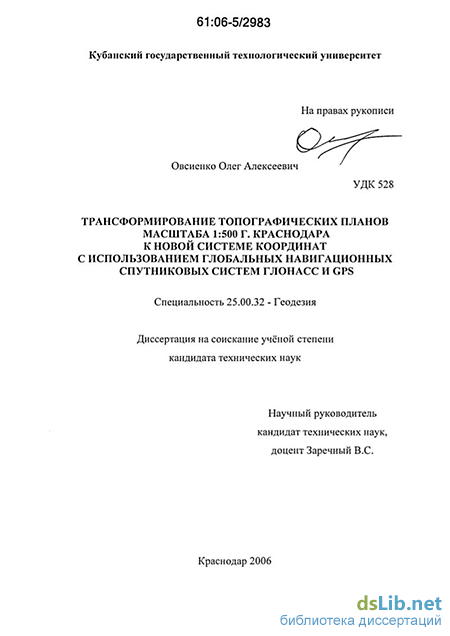 61:06-5/2983

Кубанский государственный технологический университет

На правах рукописи

Овсиенко Олег Алексеевич

УДК 528

ТРАНСФОРМИРОВАНИЕ ТОПОГРАФИЧЕСКИХ ПЛАНОВ МАСШТАБА 1:500 Г. КРАСНОДАРА К НОВОЙ СИСТЕМЕ КООРДИНАТ С ИСПОЛЬЗОВАНИЕМ ГЛОБАЛЬНЫХ НАВИГАЦИОННЫХ СПУТНИКОВЫХ СИСТЕМ ГЛОНАСС И GPS

Специальность 25.00.32 - Геодезия

Диссертация на соискание учёной степени кандидата технических наук

Научный руководитель кандидат технических наук, доцент Заречный В.С.

Краснодар 2006

dsLib.net
библиотека диссертаций